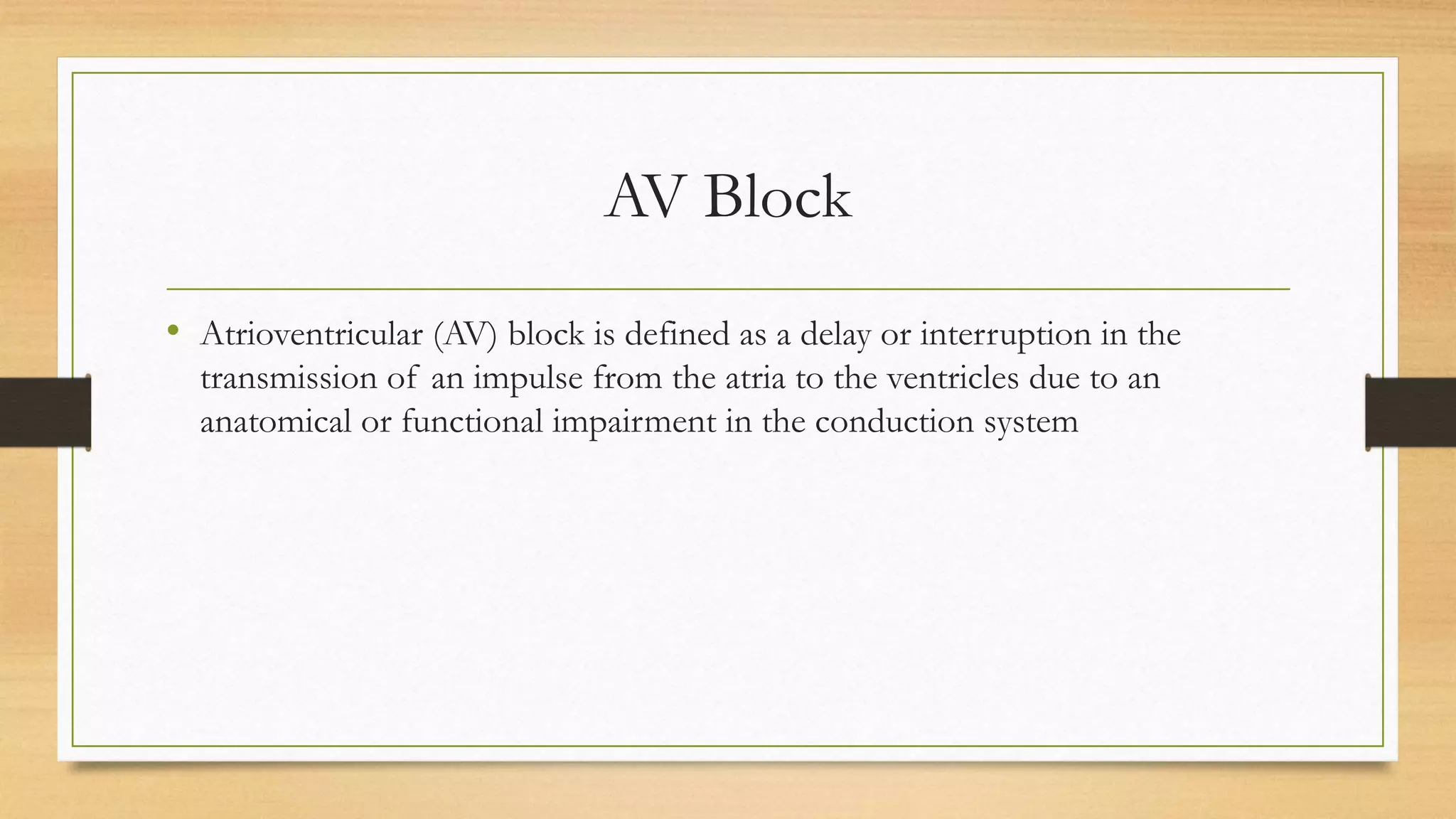 AV Block

• Atrioventricular (AV) block is defined as a delay or interruption in the transmission of an impulse from the atria to the ventricles due to an anatomical or functional impairment in the conduction system